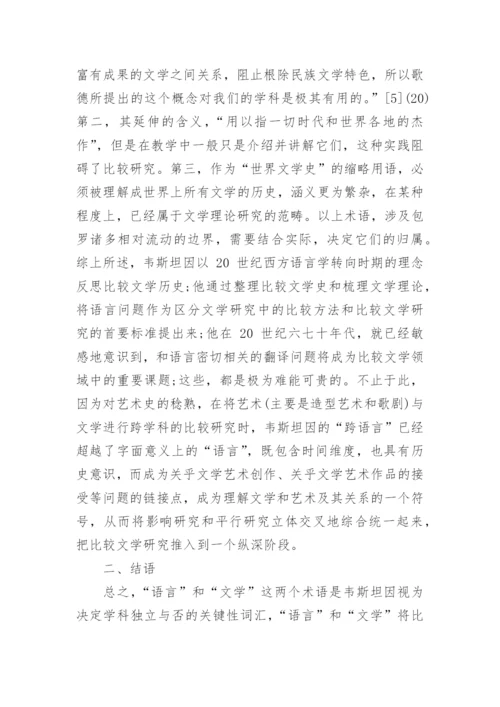 富有成果的文学之间关系，阻止根除民族文学特色，所以歌德所提出的这个概念对我们的学科是极其有用的。”[5](20)第二，其延伸的含义，“用以指一切时代和世界各地的杰作”，但是在教学中一般只是介绍并讲解它们，这种实践阻碍了比较研究。第三，作为“世界文学史”的缩略用语，必须被理解成世界上所有文学的历史，涵义更为繁杂，在某种程度上，已经属于文学理论研究的范畴。以上术语，涉及包罗诸多相对流动的边界，需要结合实际，决定它们的归属。综上所述，韦斯坦因以 20 世纪西方语言学转向时期的理念反思比较文学历史;他通过整理比较文学史和梳理文学理论，将语言问题作为区分文学研究中的比较方法和比较文学研究的首要标准提出来;他在 20 世纪六七十年代，就已经敏感地意识到，和语言密切相关的翻译问题将成为比较文学领域中的重要课题;这些，都是极为难能可贵的。不止于此，因为对艺术史的稔熟，在将艺术(主要是造型艺术和歌剧)与文学进行跨学科的比较研究时，韦斯坦因的“跨语言”已经超越了字面意义上的“语言”，既包含时间维度，也具有历史意识，而成为关乎文学艺术创作、关乎文学艺术作品的接受等问题的链接点，成为理解文学和艺术及其关系的一个符号，从而将影响研究和平行研究立体交叉地综合统一起来，把比较文学研究推入到一个纵深阶段。

二、结语

总之，“语言”和“文学”这两个术语是韦斯坦因视为决定学科独立与否的关键性词汇，“语言”和“文学”将比